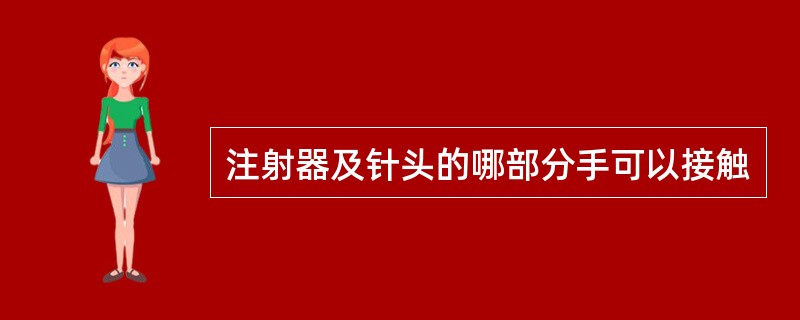 注射器及针头的哪部分手可以接触